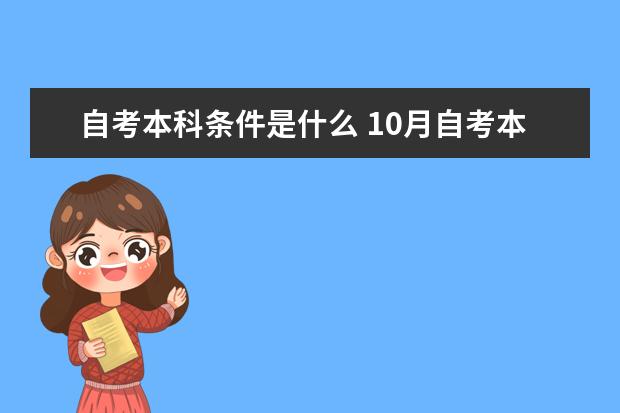 自考本科条件是什么 10月自考本